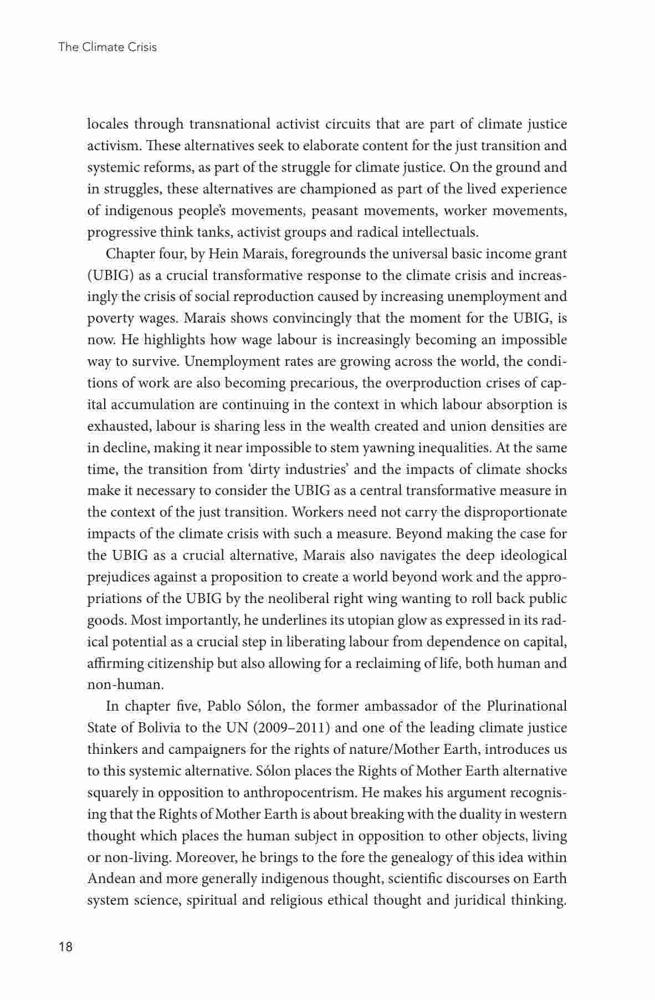 The Climate Crisis

locales through transnational activist circuits that are part of climate justice activism. These alternatives seek to elaborate content for the just transition and systemic reforms, as part of the struggle for climate justice. On the ground and in struggles, these alternatives are championed as part of the lived experience of indigenous people's movements, peasant movements, worker movements, progressive think tanks, activist groups and radical intellectuals.

Chapter four, by Hein Marais, foregrounds the universal basic income grant (UBIG) as a crucial transformative response to the climate crisis and increasingly the crisis of social reproduction caused by increasing unemployment and poverty wages. Marais shows convincingly that the moment for the UBIG, is now. He highlights how wage labour is increasingly becoming an impossible way to survive. Unemployment rates are growing across the world, the conditions of work are also becoming precarious, the overproduction crises of capital accumulation are continuing in the context in which labour absorption is exhausted, labour is sharing less in the wealth created and union densities are in decline, making it near impossible to stem yawning inequalities. At the same time, the transition from 'dirty industries' and the impacts of climate shocks make it necessary to consider the UBIG as a central transformative measure in the context of the just transition. Workers need not carry the disproportionate impacts of the climate crisis with such a measure. Beyond making the case for the UBIG as a crucial alternative, Marais also navigates the deep ideological prejudices against a proposition to create a world beyond work and the appropriations of the UBIG by the neoliberal right wing wanting to roll back public goods. Most importantly, he underlines its utopian glow as expressed in its radical potential as a crucial step in liberating labour from dependence on capital, affirming citizenship but also allowing for a reclaiming of life, both human and non-human.

In chapter five, Pablo Sólon, the former ambassador of the Plurinational State of Bolivia to the UN (2009–2011) and one of the leading climate justice thinkers and campaigners for the rights of nature/Mother Earth, introduces us to this systemic alternative. Sólon places the Rights of Mother Earth alternative squarely in opposition to anthropocentrism. He makes his argument recognising that the Rights of Mother Earth is about breaking with the duality in western thought which places the human subject in opposition to other objects, living or non-living. Moreover, he brings to the fore the genealogy of this idea within Andean and more generally indigenous thought, scientific discourses on Earth system science, spiritual and religious ethical thought and juridical thinking.

18